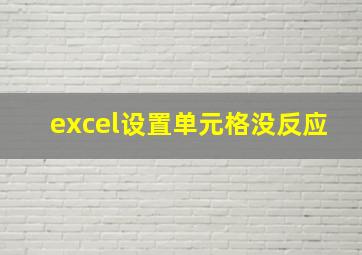 excel设置单元格没反应